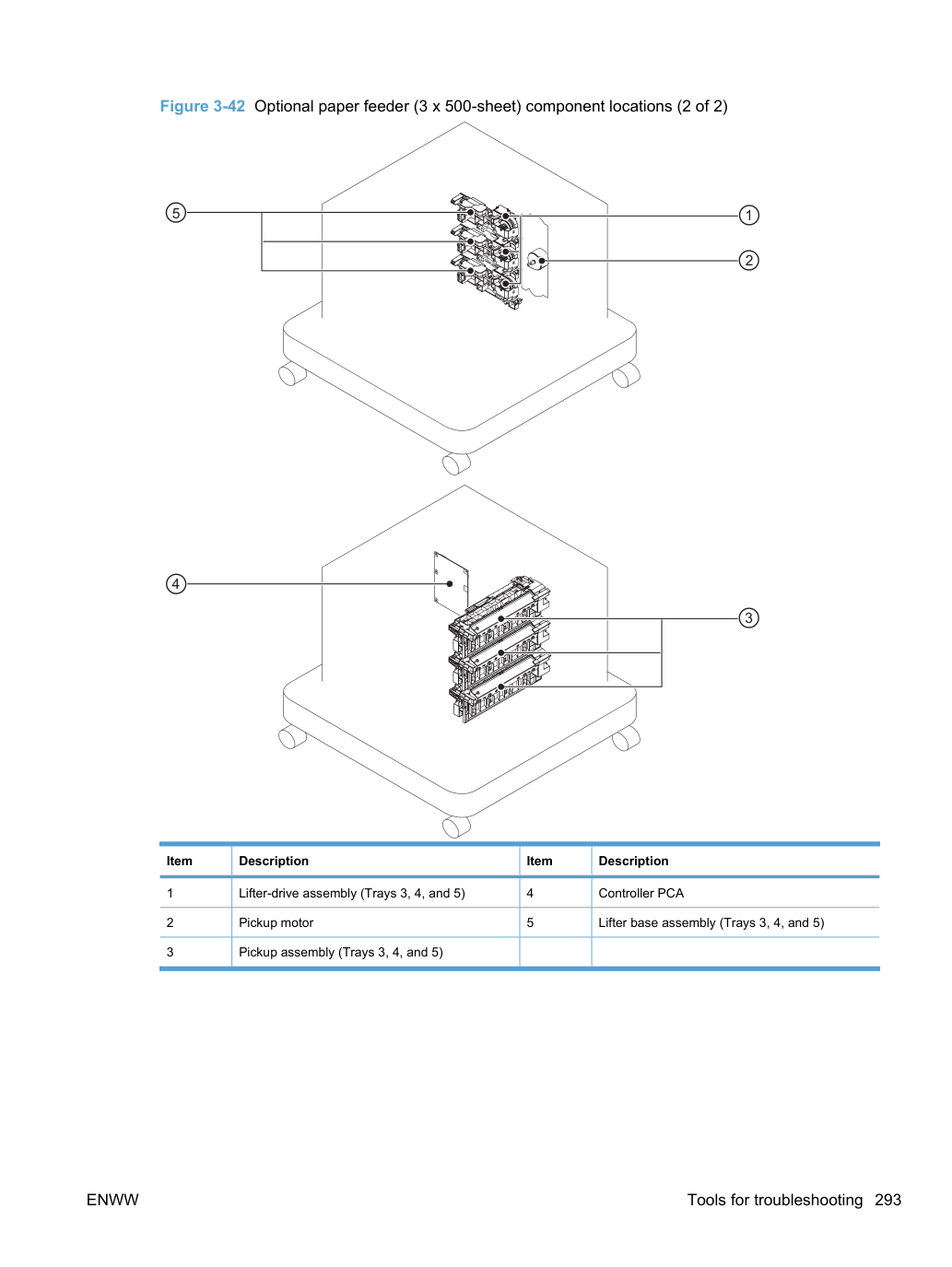 Figure 3-42 Optional paper feeder (3 x 500-sheet) component locations (2 of 2)

5

1

2

4

3

| Item | Description | Item | Description |
|---|---|---|---|
| 1 | Lifter-drive assembly (Trays 3, 4, and 5) | 4 | Controller PCA |
| 2 | Pickup motor | 5 | Lifter base assembly (Trays 3, 4, and 5) |
| 3 | Pickup assembly (Trays 3, 4, and 5) | | |

ENWW

Tools for troubleshooting 293